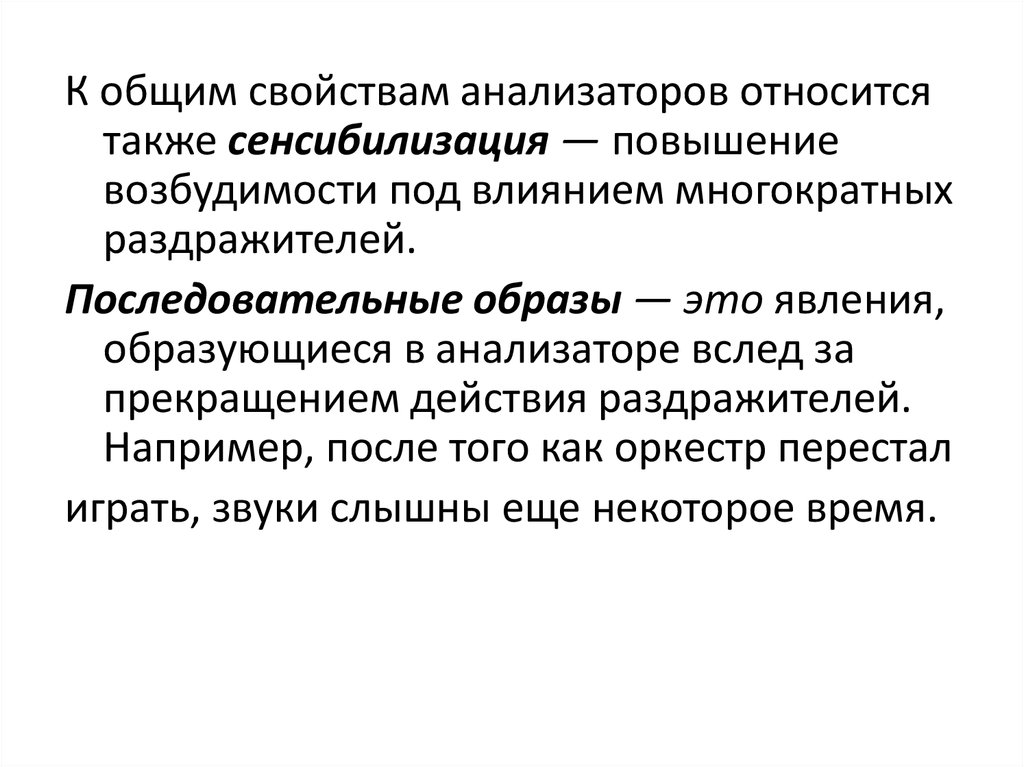 К общим свойствам анализаторов относится также сенсибилизация — повышение возбудимости под влиянием многократных раздражителей.

Последовательные образы — это явления, образующиеся в анализаторе вслед за прекращением действия раздражителей. Например, после того как оркестр перестал

играть, звуки слышны еще некоторое время.